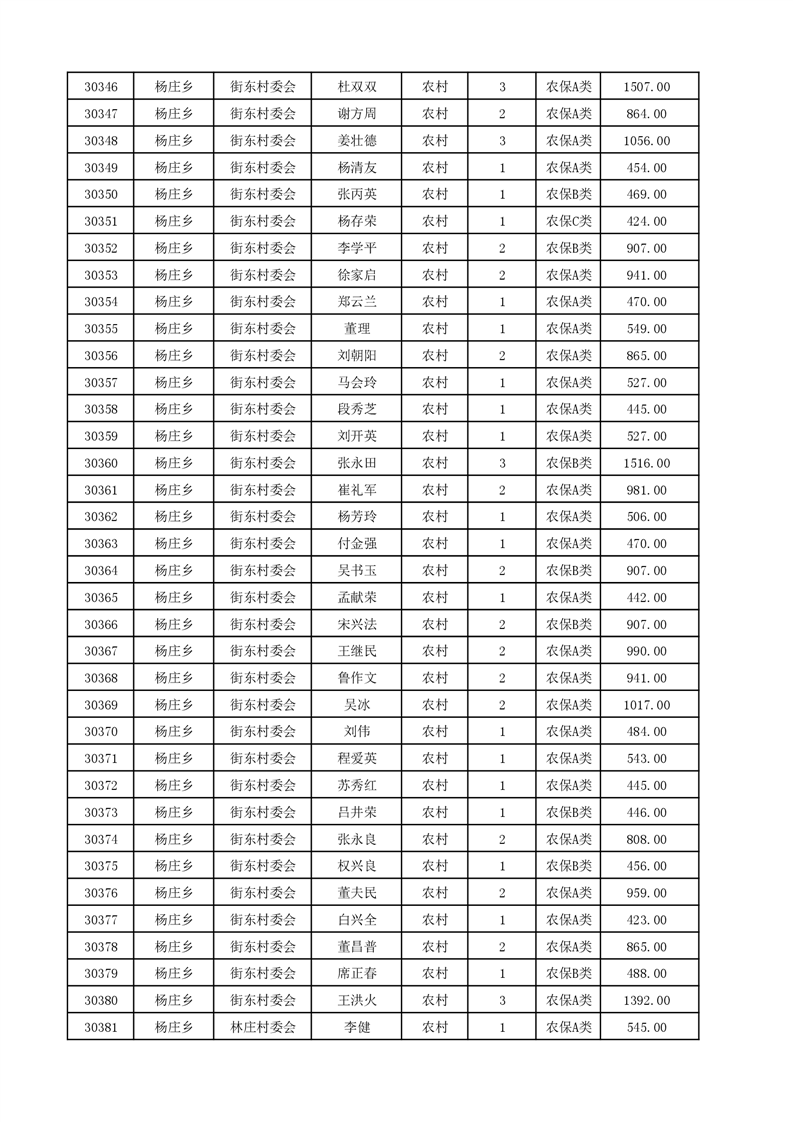 | 30346 | 杨庄乡 | 街东村委会 | 杜双双 | 农村 | 3 | 农保A类 | 1507.00 |
|---|---|---|---|---|---|---|---|
| 30347 | 杨庄乡 | 街东村委会 | 谢方周 | 农村 | 2 | 农保A类 | 864.00 |
| 30348 | 杨庄乡 | 街东村委会 | 姜壮德 | 农村 | 3 | 农保A类 | 1056.00 |
| 30349 | 杨庄乡 | 街东村委会 | 杨清友 | 农村 | 1 | 农保A类 | 454.00 |
| 30350 | 杨庄乡 | 街东村委会 | 张丙英 | 农村 | 1 | 农保B类 | 469.00 |
| 30351 | 杨庄乡 | 街东村委会 | 杨存荣 | 农村 | 1 | 农保C类 | 424.00 |
| 30352 | 杨庄乡 | 街东村委会 | 李学平 | 农村 | 2 | 农保B类 | 907.00 |
| 30353 | 杨庄乡 | 街东村委会 | 徐家启 | 农村 | 2 | 农保A类 | 941.00 |
| 30354 | 杨庄乡 | 街东村委会 | 郑云兰 | 农村 | 1 | 农保A类 | 470.00 |
| 30355 | 杨庄乡 | 街东村委会 | 董理 | 农村 | 1 | 农保A类 | 549.00 |
| 30356 | 杨庄乡 | 街东村委会 | 刘朝阳 | 农村 | 2 | 农保A类 | 865.00 |
| 30357 | 杨庄乡 | 街东村委会 | 马会玲 | 农村 | 1 | 农保A类 | 527.00 |
| 30358 | 杨庄乡 | 街东村委会 | 段秀芝 | 农村 | 1 | 农保A类 | 445.00 |
| 30359 | 杨庄乡 | 街东村委会 | 刘开英 | 农村 | 1 | 农保A类 | 527.00 |
| 30360 | 杨庄乡 | 街东村委会 | 张永田 | 农村 | 3 | 农保B类 | 1516.00 |
| 30361 | 杨庄乡 | 街东村委会 | 崔礼军 | 农村 | 2 | 农保A类 | 981.00 |
| 30362 | 杨庄乡 | 街东村委会 | 杨芳玲 | 农村 | 1 | 农保A类 | 506.00 |
| 30363 | 杨庄乡 | 街东村委会 | 付金强 | 农村 | 1 | 农保A类 | 470.00 |
| 30364 | 杨庄乡 | 街东村委会 | 吴书玉 | 农村 | 2 | 农保B类 | 907.00 |
| 30365 | 杨庄乡 | 街东村委会 | 孟献荣 | 农村 | 1 | 农保A类 | 442.00 |
| 30366 | 杨庄乡 | 街东村委会 | 宋兴法 | 农村 | 2 | 农保B类 | 907.00 |
| 30367 | 杨庄乡 | 街东村委会 | 王继民 | 农村 | 2 | 农保A类 | 990.00 |
| 30368 | 杨庄乡 | 街东村委会 | 鲁作文 | 农村 | 2 | 农保A类 | 941.00 |
| 30369 | 杨庄乡 | 街东村委会 | 吴冰 | 农村 | 2 | 农保A类 | 1017.00 |
| 30370 | 杨庄乡 | 街东村委会 | 刘伟 | 农村 | 1 | 农保A类 | 484.00 |
| 30371 | 杨庄乡 | 街东村委会 | 程爱英 | 农村 | 1 | 农保A类 | 543.00 |
| 30372 | 杨庄乡 | 街东村委会 | 苏秀红 | 农村 | 1 | 农保A类 | 445.00 |
| 30373 | 杨庄乡 | 街东村委会 | 吕井荣 | 农村 | 1 | 农保B类 | 446.00 |
| 30374 | 杨庄乡 | 街东村委会 | 张永良 | 农村 | 2 | 农保A类 | 808.00 |
| 30375 | 杨庄乡 | 街东村委会 | 权兴良 | 农村 | 1 | 农保B类 | 456.00 |
| 30376 | 杨庄乡 | 街东村委会 | 董夫民 | 农村 | 2 | 农保A类 | 959.00 |
| 30377 | 杨庄乡 | 街东村委会 | 白兴全 | 农村 | 1 | 农保A类 | 423.00 |
| 30378 | 杨庄乡 | 街东村委会 | 董昌普 | 农村 | 2 | 农保A类 | 865.00 |
| 30379 | 杨庄乡 | 街东村委会 | 席正春 | 农村 | 1 | 农保B类 | 488.00 |
| 30380 | 杨庄乡 | 街东村委会 | 王洪火 | 农村 | 3 | 农保A类 | 1392.00 |
| 30381 | 杨庄乡 | 林庄村委会 | 李健 | 农村 | 1 | 农保A类 | 545.00 |